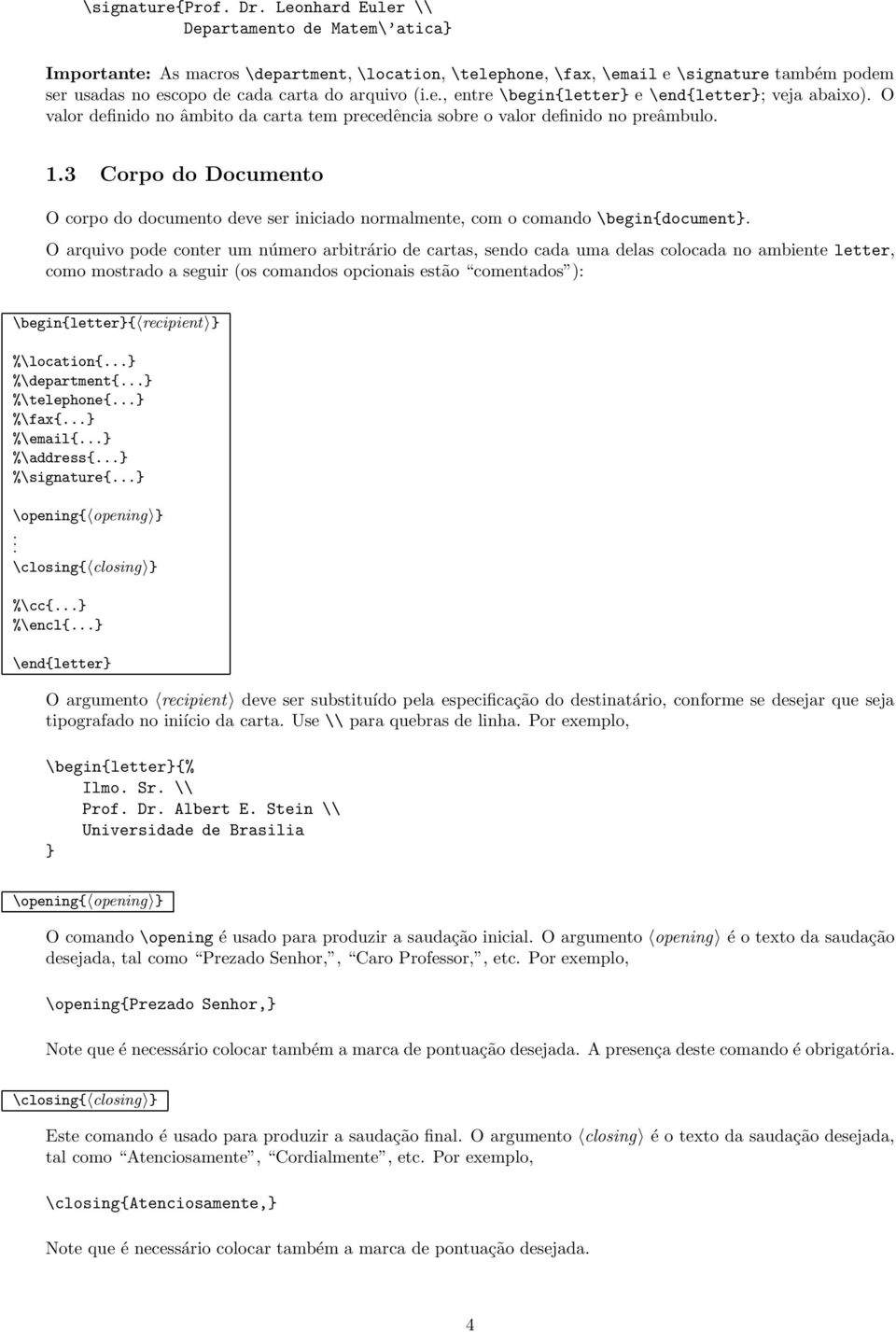 \signature{Prof. Dr. Leonhard Euler \\
Departamento de Matem\'atica}

Importante: As macros \department, \location, \telephone, \fax, \email e \signature também podem ser usadas no escopo de cada carta do arquivo (i.e., entre \begin{letter} e \end{letter}; veja abaixo). O valor definido no âmbito da carta tem precedência sobre o valor definido no preâmbulo.

1.3 Corpo do Documento

O corpo do documento deve ser iniciado normalmente, com o comando \begin{document}.

O arquivo pode conter um número arbitrário de cartas, sendo cada uma delas colocada no ambiente letter, como mostrado a seguir (os comandos opcionais estão "comentados"):

\begin{letter}{⟨recipient⟩}

%\location{...}
%\department{...}
%\telephone{...}
%\fax{...}
%\email{...}
%\address{...}
%\signature{...}

\opening{⟨opening⟩}
⋮
\closing{⟨closing⟩}

%\cc{...}
%\encl{...}

\end{letter}

O argumento ⟨recipient⟩ deve ser substituído pela especificação do destinatário, conforme se desejar que seja tipografado no iniício da carta. Use \\ para quebras de linha. Por exemplo,

\begin{letter}{%
Ilmo. Sr. \\
Prof. Dr. Albert E. Stein \\
Universidade de Brasilia
}

\opening{⟨opening⟩}

O comando \opening é usado para produzir a saudação inicial. O argumento ⟨opening⟩ é o texto da saudação desejada, tal como "Prezado Senhor,", "Caro Professor,", etc. Por exemplo,

\opening{Prezado Senhor,}

Note que é necessário colocar também a marca de pontuação desejada. A presença deste comando é obrigatória.

\closing{⟨closing⟩}

Este comando é usado para produzir a saudação final. O argumento ⟨closing⟩ é o texto da saudação desejada, tal como "Atenciosamente", "Cordialmente", etc. Por exemplo,

\closing{Atenciosamente,}

Note que é necessário colocar também a marca de pontuação desejada.

4